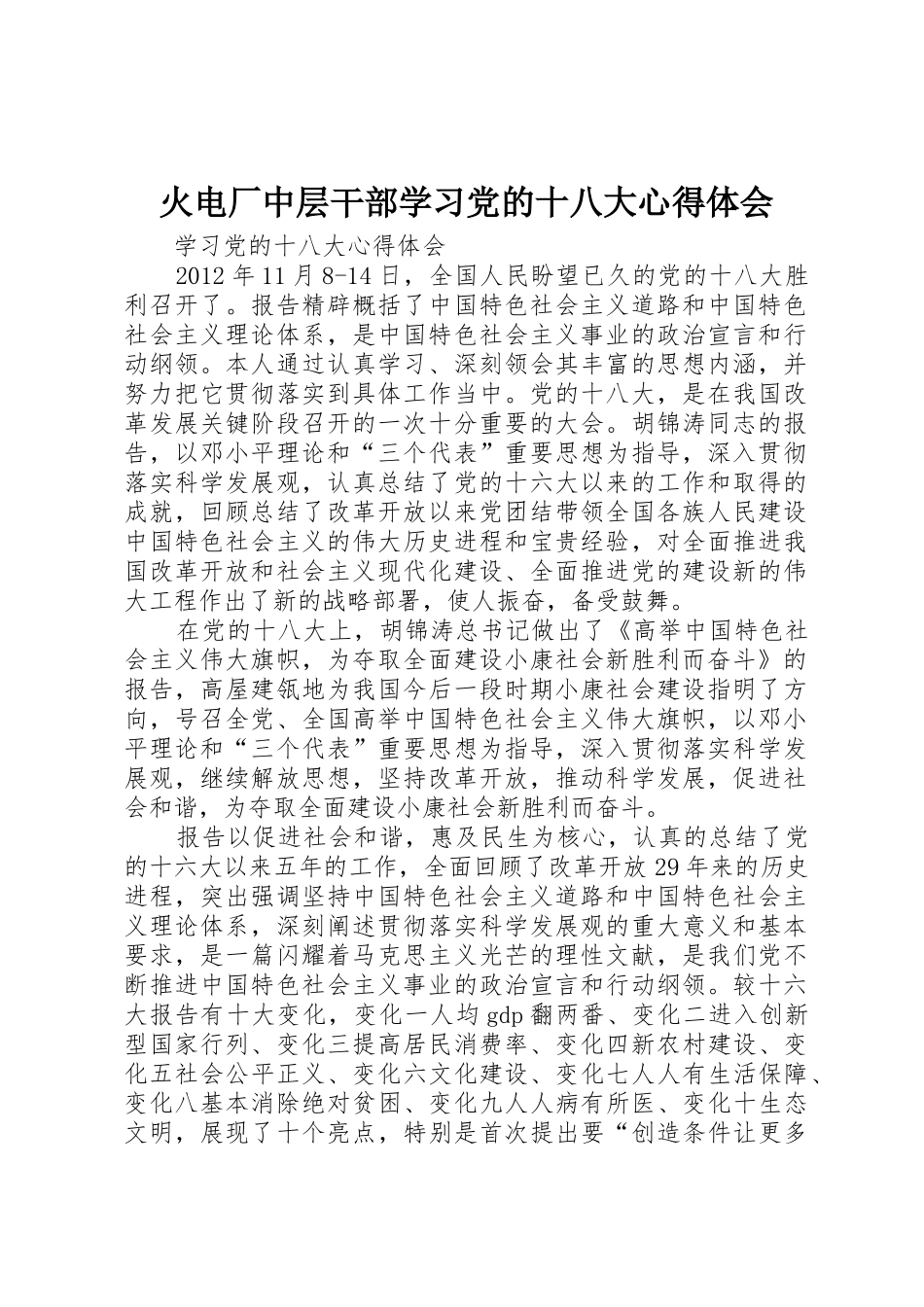 火电厂中层干部学习党的十八大心得体会

学习党的十八大心得体会

2012年11月8-14日，全国人民盼望已久的党的十八大胜利召开了。报告精辟概括了中国特色社会主义道路和中国特色社会主义理论体系，是中国特色社会主义事业的政治宣言和行动纲领。本人通过认真学习、深刻领会其丰富的思想内涵，并努力把它贯彻落实到具体工作当中。党的十八大，是在我国改革发展关键阶段召开的一次十分重要的大会。胡锦涛同志的报告，以邓小平理论和“三个代表”重要思想为指导，深入贯彻落实科学发展观，认真总结了党的十六大以来的工作和取得的成就，回顾总结了改革开放以来党团结带领全国各族人民建设中国特色社会主义的伟大历史进程和宝贵经验，对全面推进我国改革开放和社会主义现代化建设、全面推进党的建设新的伟大工程作出了新的战略部署，使人振奋，备受鼓舞。

在党的十八大上，胡锦涛总书记做出了《高举中国特色社会主义伟大旗帜，为夺取全面建设小康社会新胜利而奋斗》的报告，高屋建瓴地为我国今后一段时期小康社会建设指明了方向，号召全党、全国高举中国特色社会主义伟大旗帜，以邓小平理论和“三个代表”重要思想为指导，深入贯彻落实科学发展观，继续解放思想，坚持改革开放，推动科学发展，促进社会和谐，为夺取全面建设小康社会新胜利而奋斗。

报告以促进社会和谐，惠及民生为核心，认真的总结了党的十六大以来五年的工作，全面回顾了改革开放29年来的历史进程，突出强调坚持中国特色社会主义道路和中国特色社会主义理论体系，深刻阐述贯彻落实科学发展观的重大意义和基本要求，是一篇闪耀着马克思主义光芒的理性文献，是我们党不断推进中国特色社会主义事业的政治宣言和行动纲领。较十六大报告有十大变化，变化一人均gdp翻两番、变化二进入创新型国家行列、变化三提高居民消费率、变化四新农村建设、变化五社会公平正义、变化六文化建设、变化七人人有生活保障、变化八基本消除绝对贫困、变化九人人病有所医、变化十生态文明，展现了十个亮点，特别是首次提出要“创造条件让更多